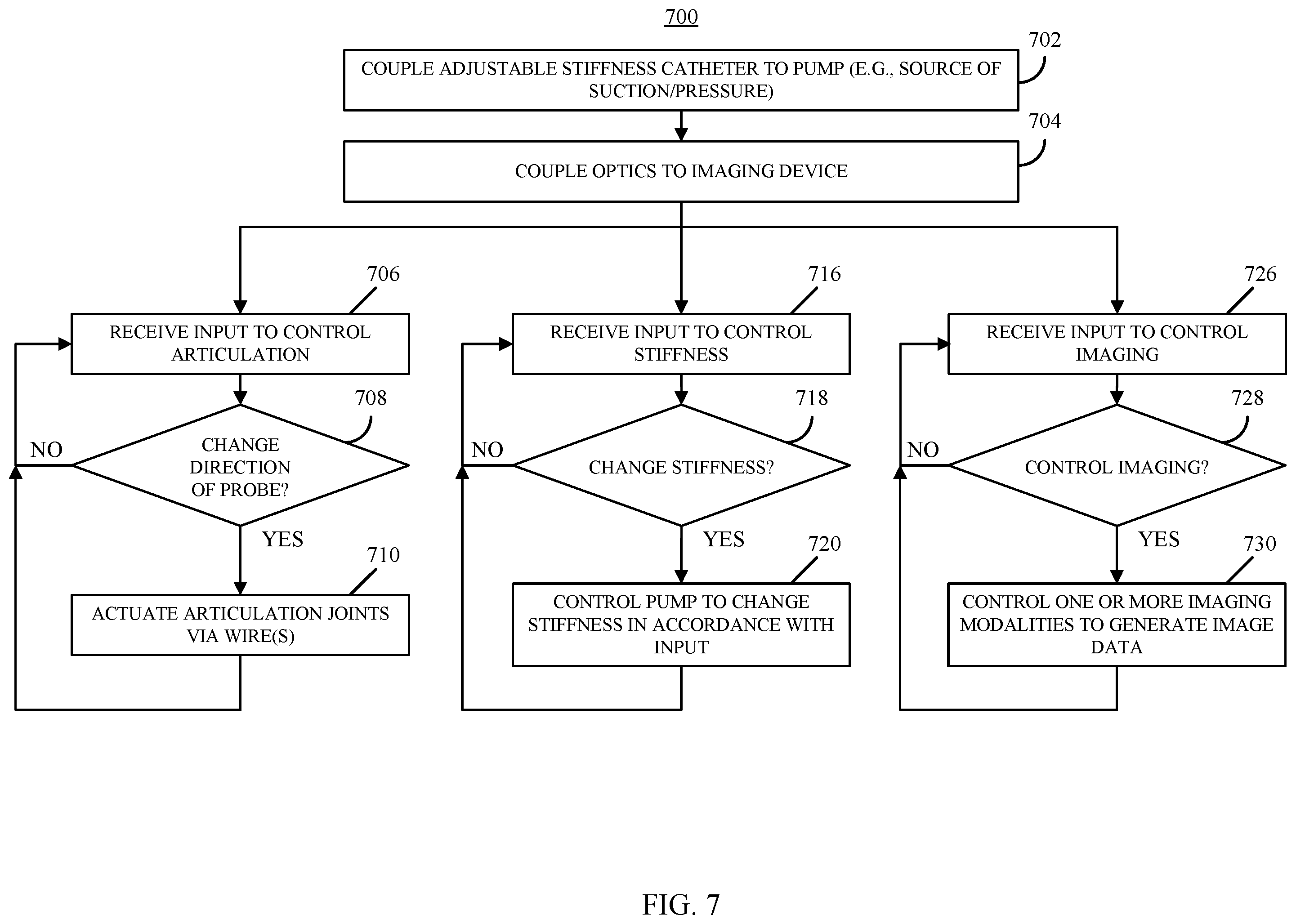 700

702

COUPLE ADJUSTABLE STIFFNESS CATHETER TO PUMP (E.G., SOURCE OF SUCTION/PRESSURE)

704

COUPLE OPTICS TO IMAGING DEVICE

706

RECEIVE INPUT TO CONTROL ARTICULATION

708

CHANGE DIRECTION OF PROBE?

NO

YES

710

ACTUATE ARTICULATION JOINTS VIA WIRE(S)

716

RECEIVE INPUT TO CONTROL STIFFNESS

718

CHANGE STIFFNESS?

NO

YES

720

CONTROL PUMP TO CHANGE STIFFNESS IN ACCORDANCE WITH INPUT

726

RECEIVE INPUT TO CONTROL IMAGING

728

CONTROL IMAGING?

NO

YES

730

CONTROL ONE OR MORE IMAGING MODALITIES TO GENERATE IMAGE DATA

FIG. 7